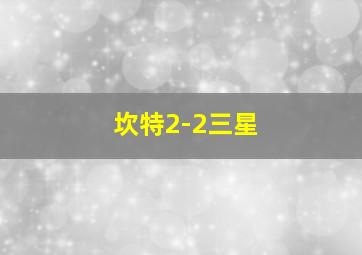 坎特2-2三星